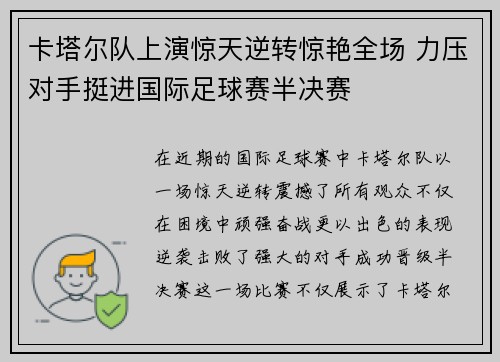 卡塔尔队上演惊天逆转惊艳全场 力压对手挺进国际足球赛半决赛

在近期的国际足球赛中卡塔尔队以一场惊天逆转震撼了所有观众不仅在困境中顽强奋战更以出色的表现逆袭击败了强大的对手成功晋级半决赛这一场比赛不仅展示了卡塔尔